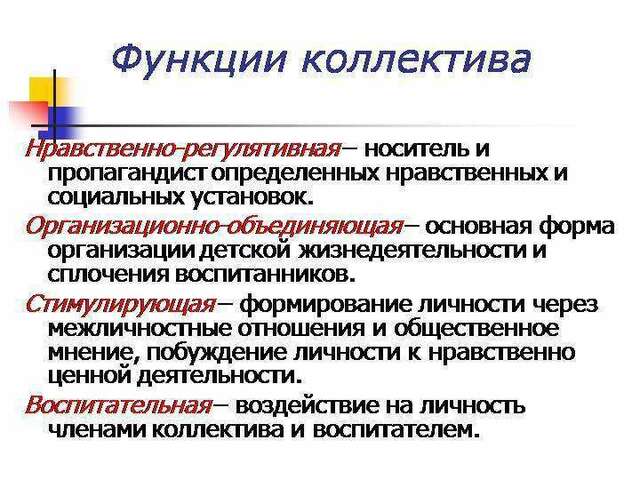 Функции коллектива

Нравственно-регулятивная– носитель и пропагандист определенных нравственных и социальных установок.

Организационно-объединяющая– основная форма организации детской жизнедеятельности и сплочения воспитанников.

Стимулирующая– формирование личности через межличностные отношения и общественное мнение, побуждение личности к нравственно ценной деятельности.

Воспитательная– воздействие на личность членами коллектива и воспитателем.